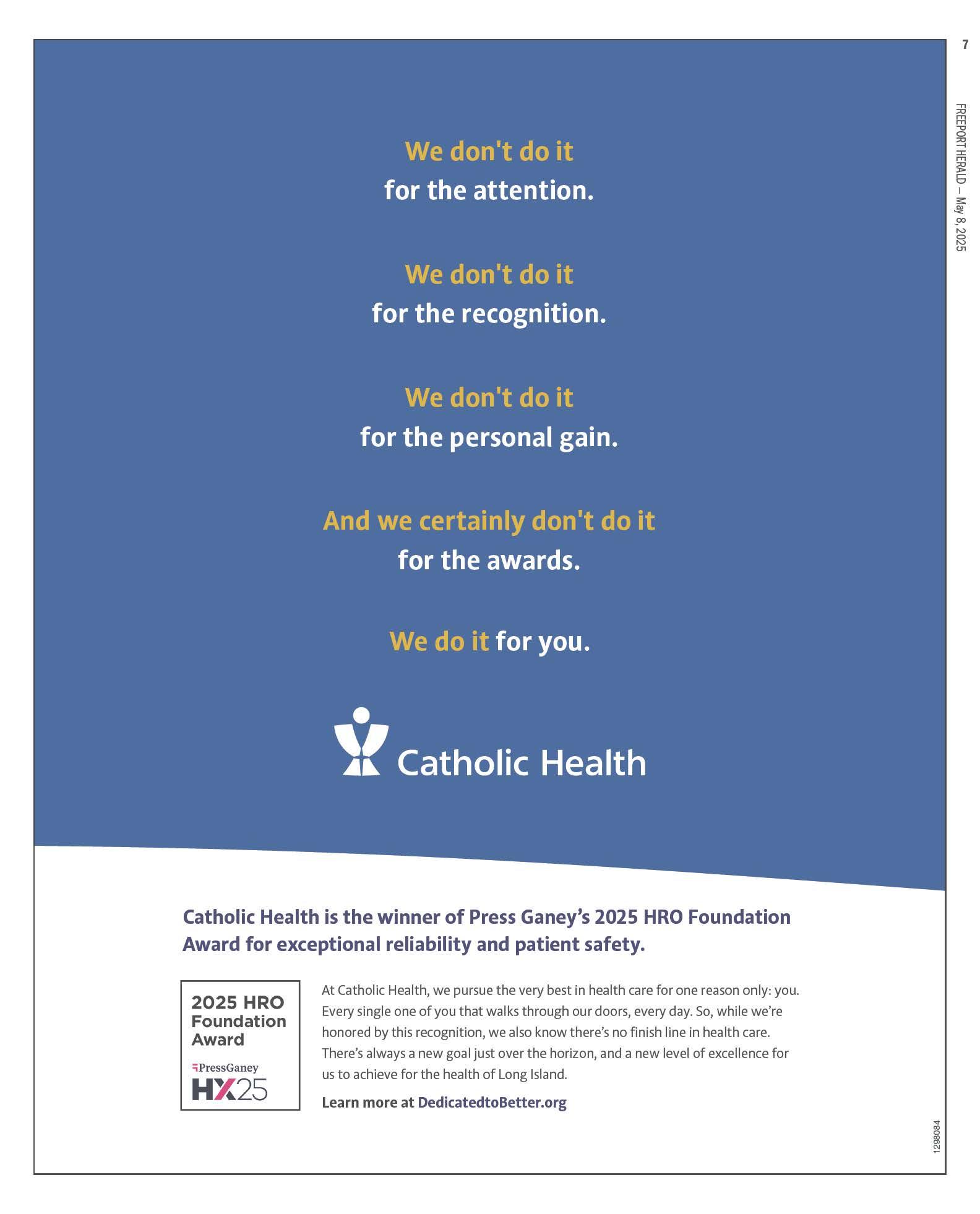 7

FREEPORT HERALD — May 8, 2025

We don't do it
for the attention.

We don't do it
for the recognition.

We don't do it
for the personal gain.

And we certainly don't do it
for the awards.

We do it for you.

Catholic Health

Catholic Health is the winner of Press Ganey's 2025 HRO Foundation Award for exceptional reliability and patient safety.

2025 HRO Foundation Award
PressGaney
HX25

At Catholic Health, we pursue the very best in health care for one reason only: you. Every single one of you that walks through our doors, every day. So, while we're honored by this recognition, we also know there's no finish line in health care. There's always a new goal just over the horizon, and a new level of excellence for us to achieve for the health of Long Island.

Learn more at DedicatedtoBetter.org

1298084